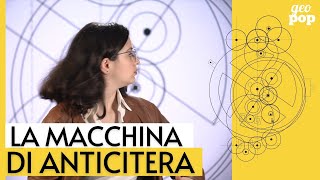 geo pop

LA MACCHINA DI ANTICITERA